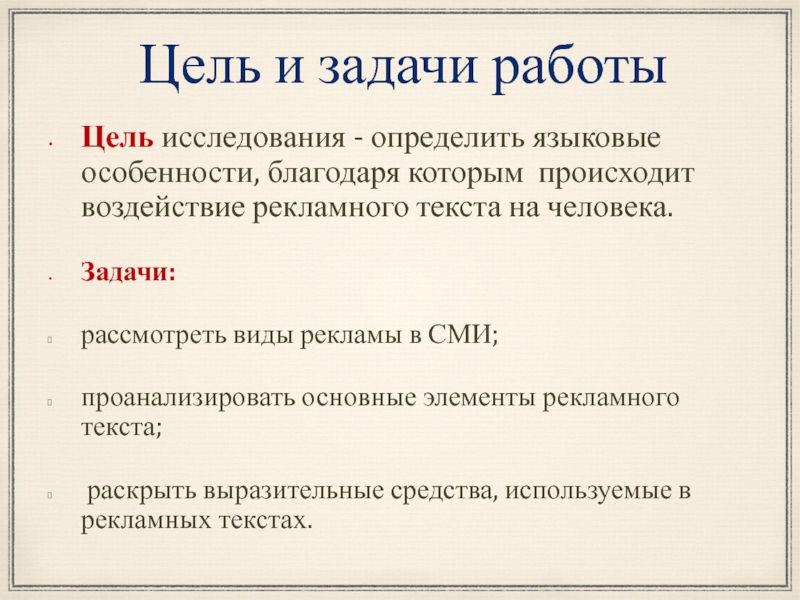 Цель и задачи работы

Цель исследования - определить языковые особенности, благодаря которым происходит воздействие рекламного текста на человека.

Задачи:

рассмотреть виды рекламы в СМИ;

проанализировать основные элементы рекламного текста;

раскрыть выразительные средства, используемые в рекламных текстах.